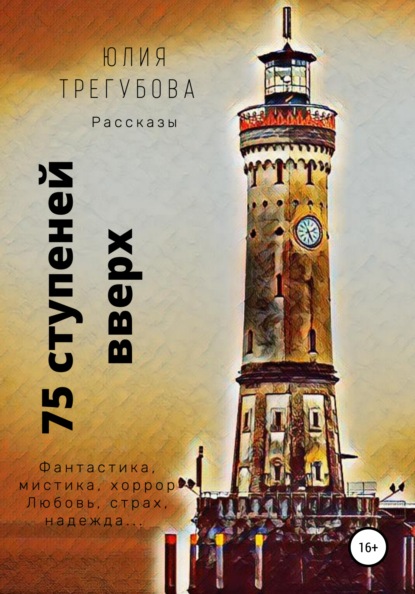 ЮЛИЯ
ТРЕГУБОВА

Рассказы

75 ступеней
вверх

Фантастика,
мистика, хоррор
Любовь, страх,
надежда...

16+